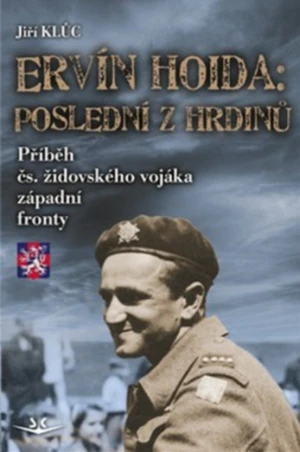 Jiří KLŮC

ERVÍN HOIDA: POSLEDNÍ Z HRDINŮ

Příběh čs. židovského vojáka západní fronty